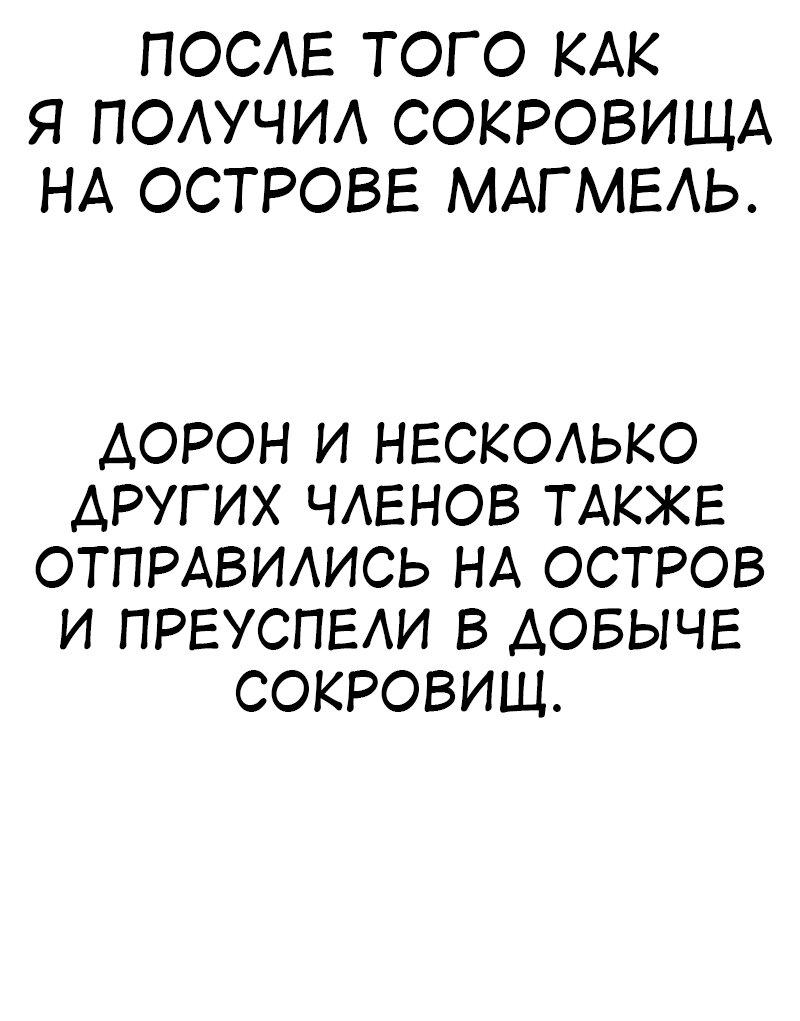 ПОСЛЕ ТОГО КАК Я ПОЛУЧИЛ СОКРОВИЩА НА ОСТРОВЕ МАГМЕЛЬ.

ДОРОН И НЕСКОЛЬКО ДРУГИХ ЧЛЕНОВ ТАКЖЕ ОТПРАВИЛИСЬ НА ОСТРОВ И ПРЕУСПЕЛИ В ДОБЫЧЕ СОКРОВИЩ.